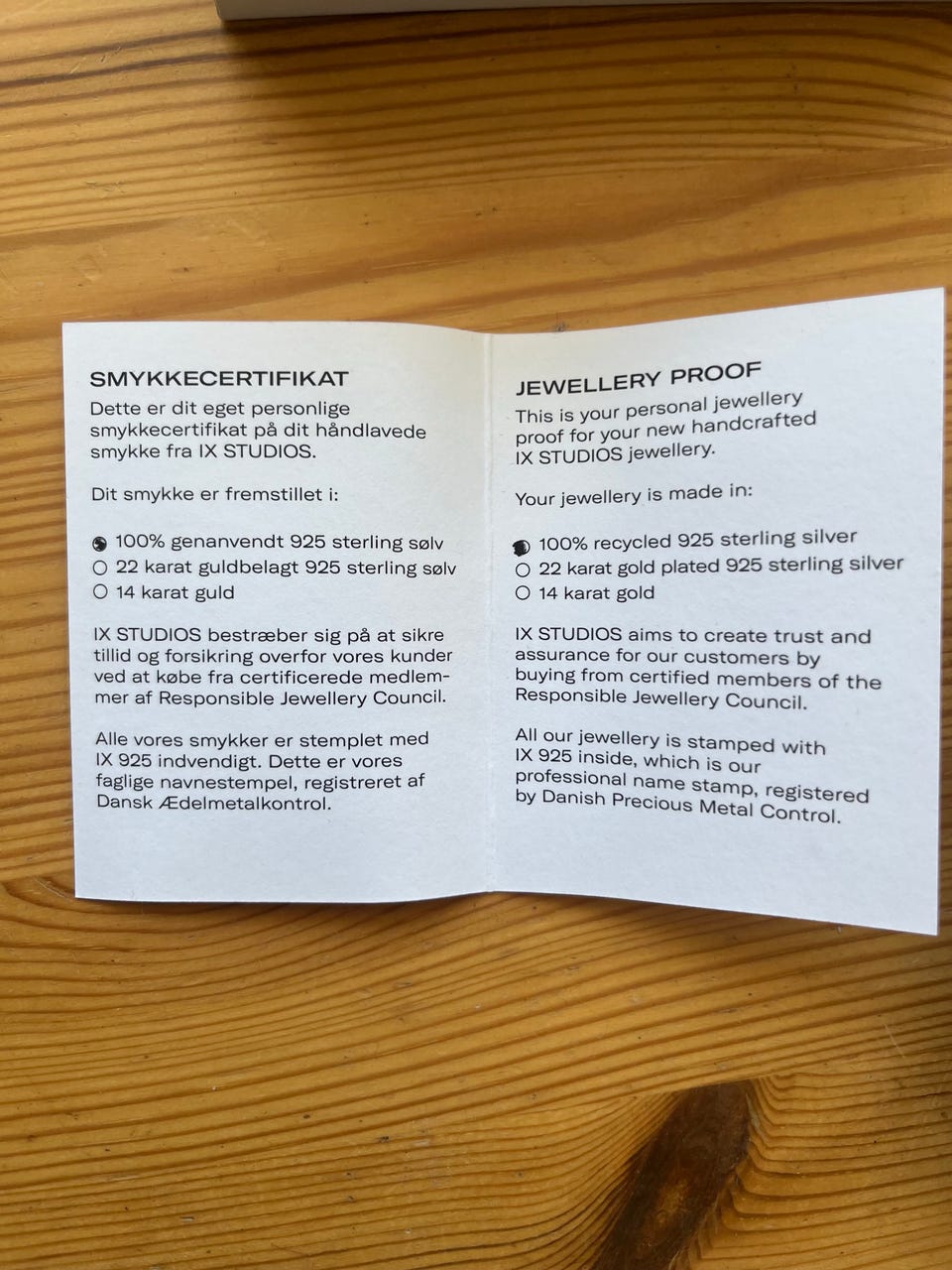 SMYKKECERTIFIKAT

Dette er dit eget personlige smykkecertifikat på dit håndlavede smykke fra IX STUDIOS.

Dit smykke er fremstillet i:

● 100% genanvendt 925 sterling sølv
○ 22 karat guldbelagt 925 sterling sølv
○ 14 karat guld

IX STUDIOS bestræber sig på at sikre tillid og forsikring overfor vores kunder ved at købe fra certificerede medlemmer af Responsible Jewellery Council.

Alle vores smykker er stemplet med IX 925 indvendigt. Dette er vores faglige navnestempel, registreret af Dansk Ædelmetalkontrol.

JEWELLERY PROOF

This is your personal jewellery proof for your new handcrafted IX STUDIOS jewellery.

Your jewellery is made in:

● 100% recycled 925 sterling silver
○ 22 karat gold plated 925 sterling silver
○ 14 karat gold

IX STUDIOS aims to create trust and assurance for our customers by buying from certified members of the Responsible Jewellery Council.

All our jewellery is stamped with IX 925 inside, which is our professional name stamp, registered by Danish Precious Metal Control.